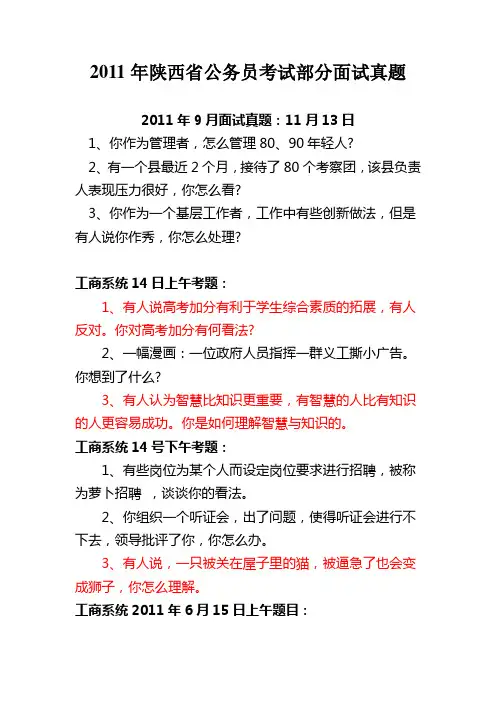 2011 年陕西省公务员考试部分面试真题

2011 年 9 月面试真题：11 月 13 日

1、你作为管理者，怎么管理 80、90 年轻人?

2、有一个县最近 2 个月，接待了 80 个考察团，该县负责人表现压力很好，你怎么看?

3、你作为一个基层工作者，工作中有些创新做法，但是有人说你作秀，你怎么处理?

工商系统 14 日上午考题：

1、有人说高考加分有利于学生综合素质的拓展，有人反对。你对高考加分有何看法?

2、一幅漫画：一位政府人员指挥一群义工撕小广告。你想到了什么?

3、有人认为智慧比知识更重要，有智慧的人比有知识的人更容易成功。你是如何理解智慧与知识的。

工商系统 14 号下午考题：

1、有些岗位为某个人而设定岗位要求进行招聘，被称为萝卜招聘 ，谈谈你的看法。

2、你组织一个听证会，出了问题，使得听证会进行不下去，领导批评了你，你怎么办。

3、有人说，一只被关在屋子里的猫，被逼急了也会变成狮子，你怎么理解。

工商系统 2011 年 6 月 15 日上午题目：